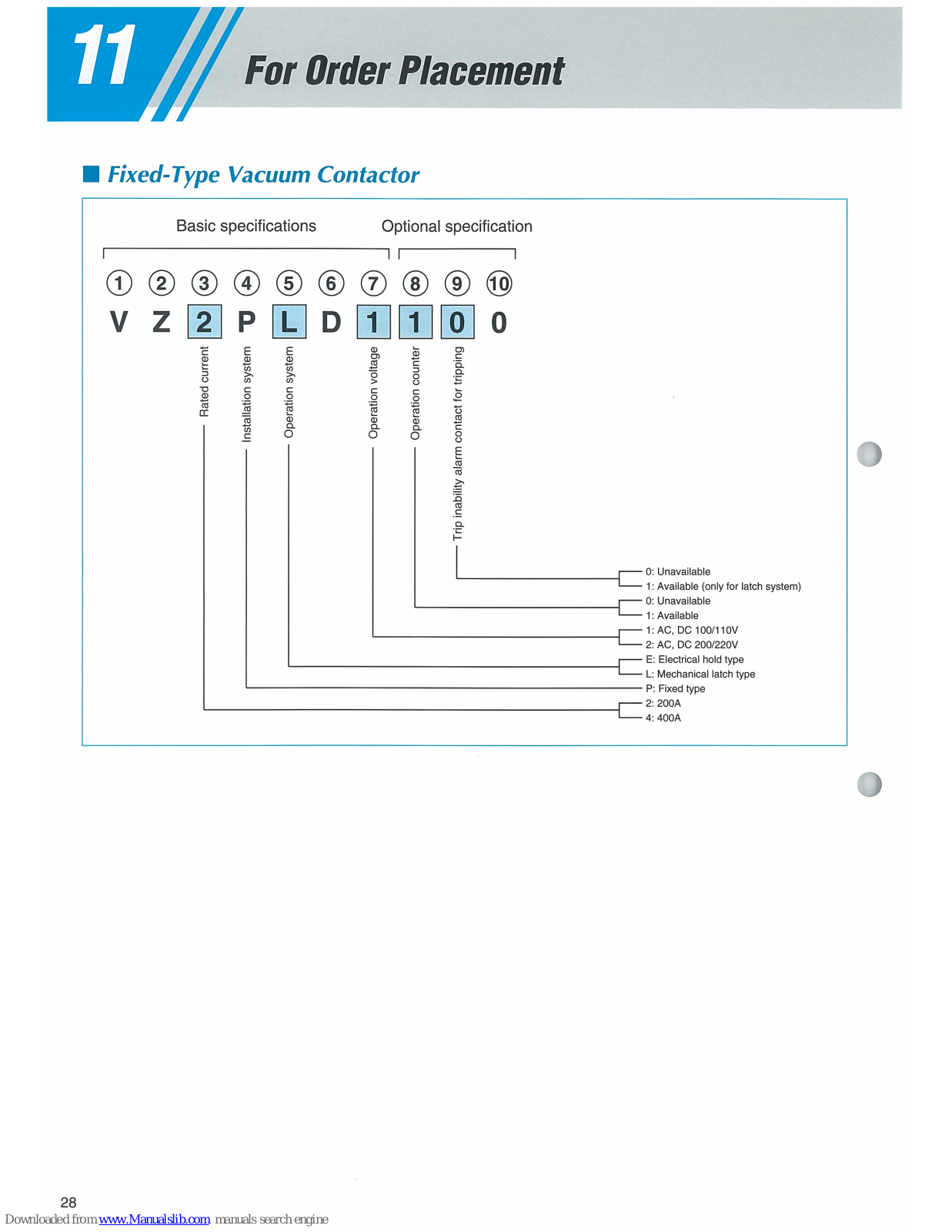 11 For Order Placement

■ Fixed-Type Vacuum Contactor

Basic specifications

Optional specification

① ② ③ ④ ⑤ ⑥ ⑦ ⑧ ⑨ ⑩

V Z 2 P L D 1 1 0 0

Rated current

Installation system

Operation system

Operation voltage

Operation counter

Trip inability alarm contact for tripping

0: Unavailable
1: Available (only for latch system)

0: Unavailable
1: Available

1: AC, DC 100/110V
2: AC, DC 200/220V

E: Electrical hold type
L: Mechanical latch type

P: Fixed type

2: 200A
4: 400A

28

Downloaded from www.Manualslib.com manuals search engine